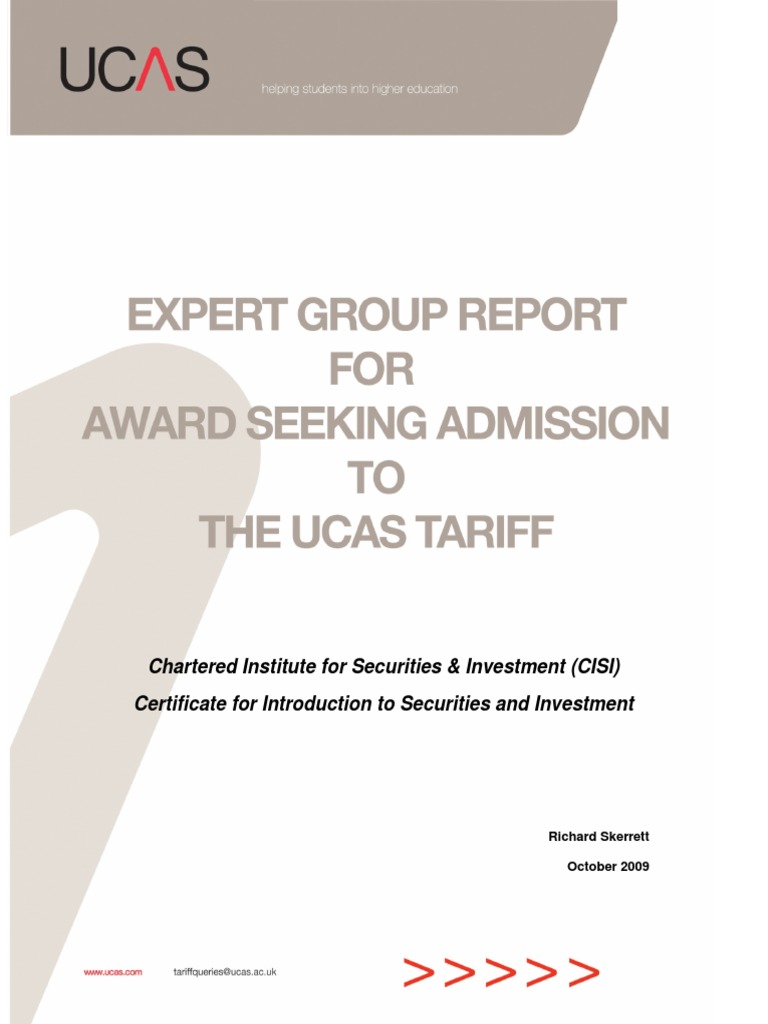 UCAS

helping students into higher education

EXPERT GROUP REPORT
FOR
AWARD SEEKING ADMISSION
TO
THE UCAS TARIFF

Chartered Institute for Securities & Investment (CISI)
Certificate for Introduction to Securities and Investment

Richard Skerrett
October 2009

www.ucas.com tariffqueries@ucas.ac.uk >>>>>